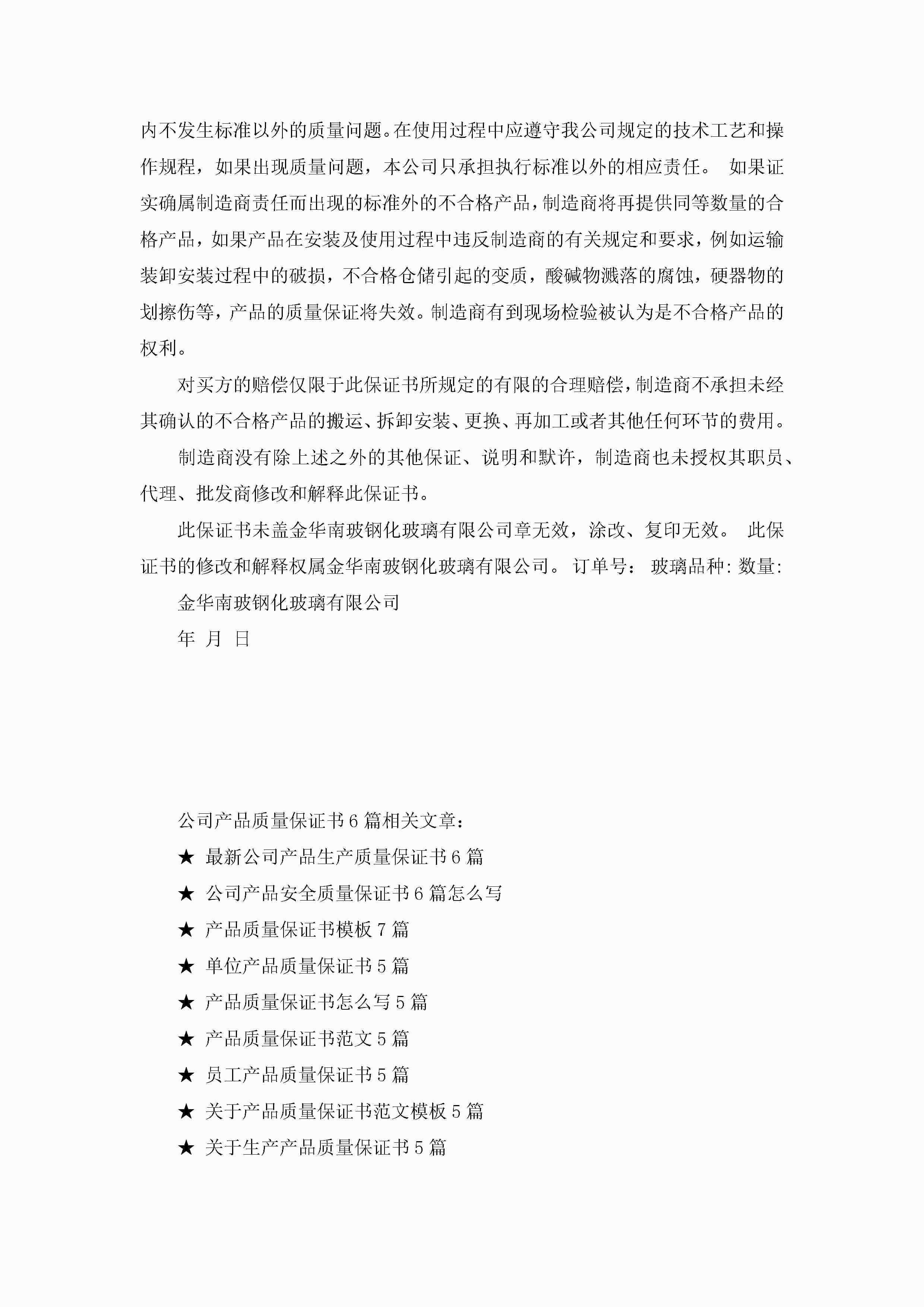 内不发生标准以外的质量问题。在使用过程中应遵守我公司规定的技术工艺和操作规程，如果出现质量问题，本公司只承担执行标准以外的相应责任。 如果证实确属制造商责任而出现的标准外的不合格产品，制造商将再提供同等数量的合格产品，如果产品在安装及使用过程中违反制造商的有关规定和要求，例如运输装卸安装过程中的破损，不合格仓储引起的变质，酸碱物溅落的腐蚀，硬器物的划擦伤等，产品的质量保证将失效。制造商有到现场检验被认为是不合格产品的权利。

对买方的赔偿仅限于此保证书所规定的有限的合理赔偿，制造商不承担未经其确认的不合格产品的搬运、拆卸安装、更换、再加工或者其他任何环节的费用。

制造商没有除上述之外的其他保证、说明和默许，制造商也未授权其职员、代理、批发商修改和解释此保证书。

此保证书未盖金华南玻钢化玻璃有限公司章无效，涂改、复印无效。 此保证书的修改和解释权属金华南玻钢化玻璃有限公司。 订单号： 玻璃品种: 数量:

金华南玻钢化玻璃有限公司

年 月 日

公司产品质量保证书6篇相关文章：

★ 最新公司产品生产质量保证书6篇

★ 公司产品安全质量保证书6篇怎么写

★ 产品质量保证书模板7篇

★ 单位产品质量保证书5篇

★ 产品质量保证书怎么写5篇

★ 产品质量保证书范文5篇

★ 员工产品质量保证书5篇

★ 关于产品质量保证书范文模板5篇

★ 关于生产产品质量保证书5篇